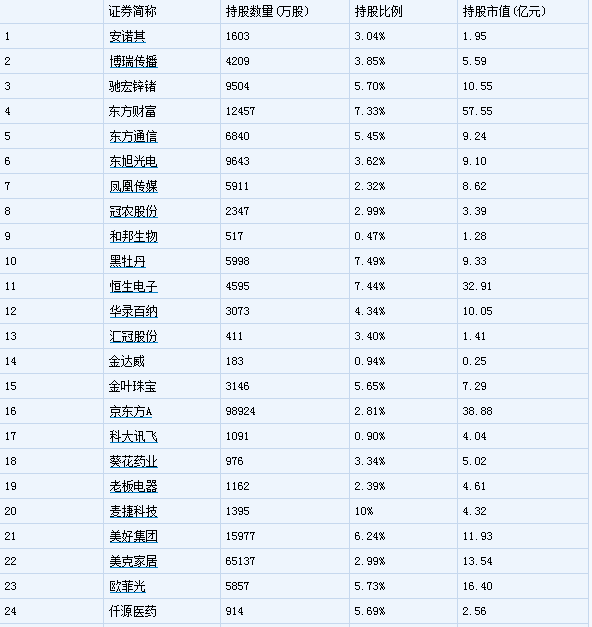 |  | 证券简称 | 持股数量(万股) | 持股比例 | 持股市值(亿元) |
|---|---|---|---|---|
| 1 | 安诺其 | 1603 | 3.04% | 1.95 |
| 2 | 博瑞传播 | 4209 | 3.85% | 5.59 |
| 3 | 驰宏锌锗 | 9504 | 5.70% | 10.55 |
| 4 | 东方财富 | 12457 | 7.33% | 57.55 |
| 5 | 东方通信 | 6840 | 5.45% | 9.24 |
| 6 | 东旭光电 | 9643 | 3.62% | 9.10 |
| 7 | 凤凰传媒 | 5911 | 2.32% | 8.62 |
| 8 | 冠农股份 | 2347 | 2.99% | 3.39 |
| 9 | 和邦生物 | 517 | 0.47% | 1.28 |
| 10 | 黑牡丹 | 5998 | 7.49% | 9.33 |
| 11 | 恒生电子 | 4595 | 7.44% | 32.91 |
| 12 | 华录百纳 | 3073 | 4.34% | 10.05 |
| 13 | 汇冠股份 | 411 | 3.40% | 1.41 |
| 14 | 金达威 | 183 | 0.94% | 0.25 |
| 15 | 金叶珠宝 | 3146 | 5.65% | 7.29 |
| 16 | 京东方A | 98924 | 2.81% | 38.88 |
| 17 | 科大讯飞 | 1091 | 0.90% | 4.04 |
| 18 | 葵花药业 | 976 | 3.34% | 5.02 |
| 19 | 老板电器 | 1162 | 2.39% | 4.61 |
| 20 | 麦捷科技 | 1395 | 10% | 4.32 |
| 21 | 美好集团 | 15977 | 6.24% | 11.93 |
| 22 | 美克家居 | 65137 | 2.99% | 13.54 |
| 23 | 欧菲光 | 5857 | 5.73% | 16.40 |
| 24 | 仟源医药 | 914 | 5.69% | 2.56 |